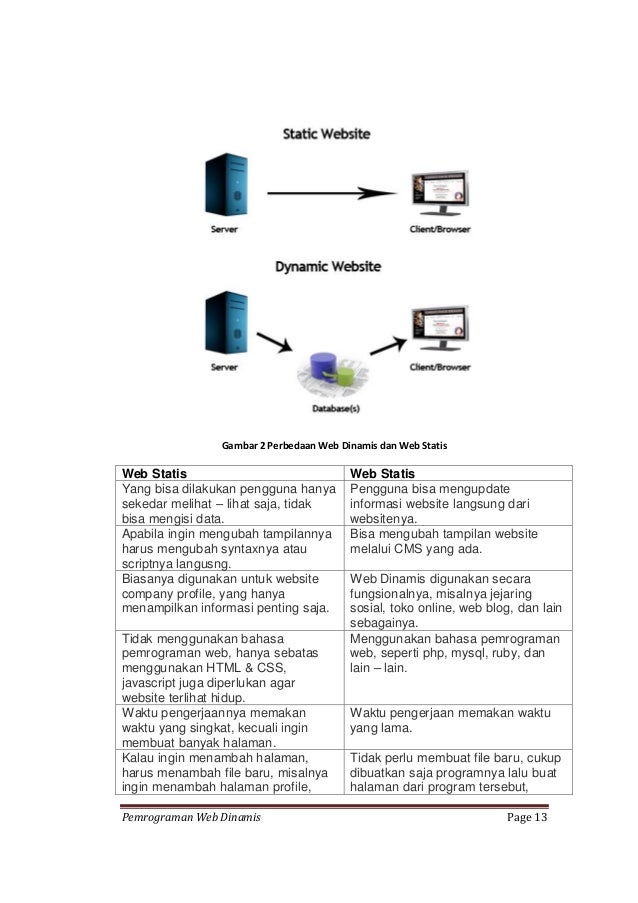 Static Website

Server

Client/Browser

Dynamic Website

Server

Client/Browser

Database(s)

Gambar 2 Perbedaan Web Dinamis dan Web Statis

| Web Statis | Web Statis |
|---|---|
| Yang bisa dilakukan pengguna hanya sekedar melihat – lihat saja, tidak bisa mengisi data. | Pengguna bisa mengupdate informasi website langsung dari websitenya. |
| Apabila ingin mengubah tampilannya harus mengubah syntaxnya atau scriptnya langusng. | Bisa mengubah tampilan website melalui CMS yang ada. |
| Biasanya digunakan untuk website company profile, yang hanya menampilkan informasi penting saja. | Web Dinamis digunakan secara fungsionalnya, misalnya jejaring sosial, toko online, web blog, dan lain sebagainya. |
| Tidak menggunakan bahasa pemrograman web, hanya sebatas menggunakan HTML & CSS, javascript juga diperlukan agar website terlihat hidup. | Menggunakan bahasa pemrograman web, seperti php, mysql, ruby, dan lain – lain. |
| Waktu pengerjaannya memakan waktu yang singkat, kecuali ingin membuat banyak halaman. | Waktu pengerjaan memakan waktu yang lama. |
| Kalau ingin menambah halaman, harus menambah file baru, misalnya ingin menambah halaman profile, | Tidak perlu membuat file baru, cukup dibuatkan saja programnya lalu buat halaman dari program tersebut, |

Pemrograman Web Dinamis

Page 13